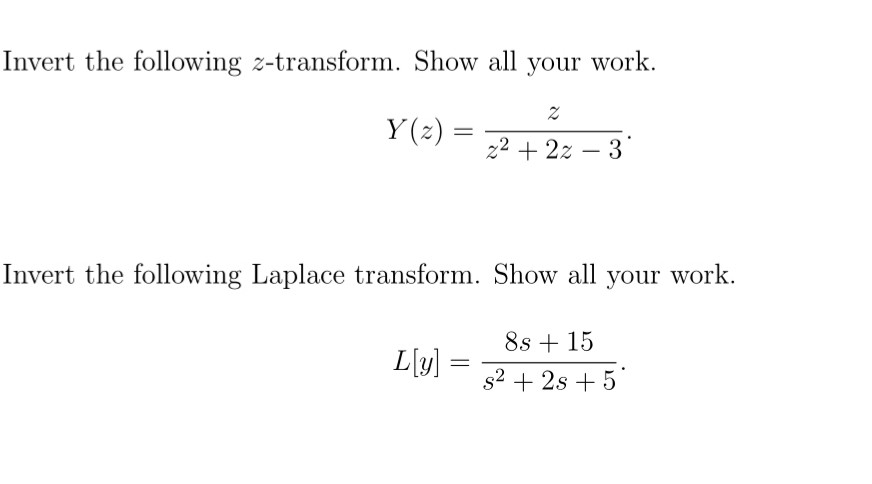 Invert the following $z$-transform. Show all your work.

$$Y(z) = \frac{z}{z^2 + 2z - 3}.$$

Invert the following Laplace transform. Show all your work.

$$L[y] = \frac{8s + 15}{s^2 + 2s + 5}.$$